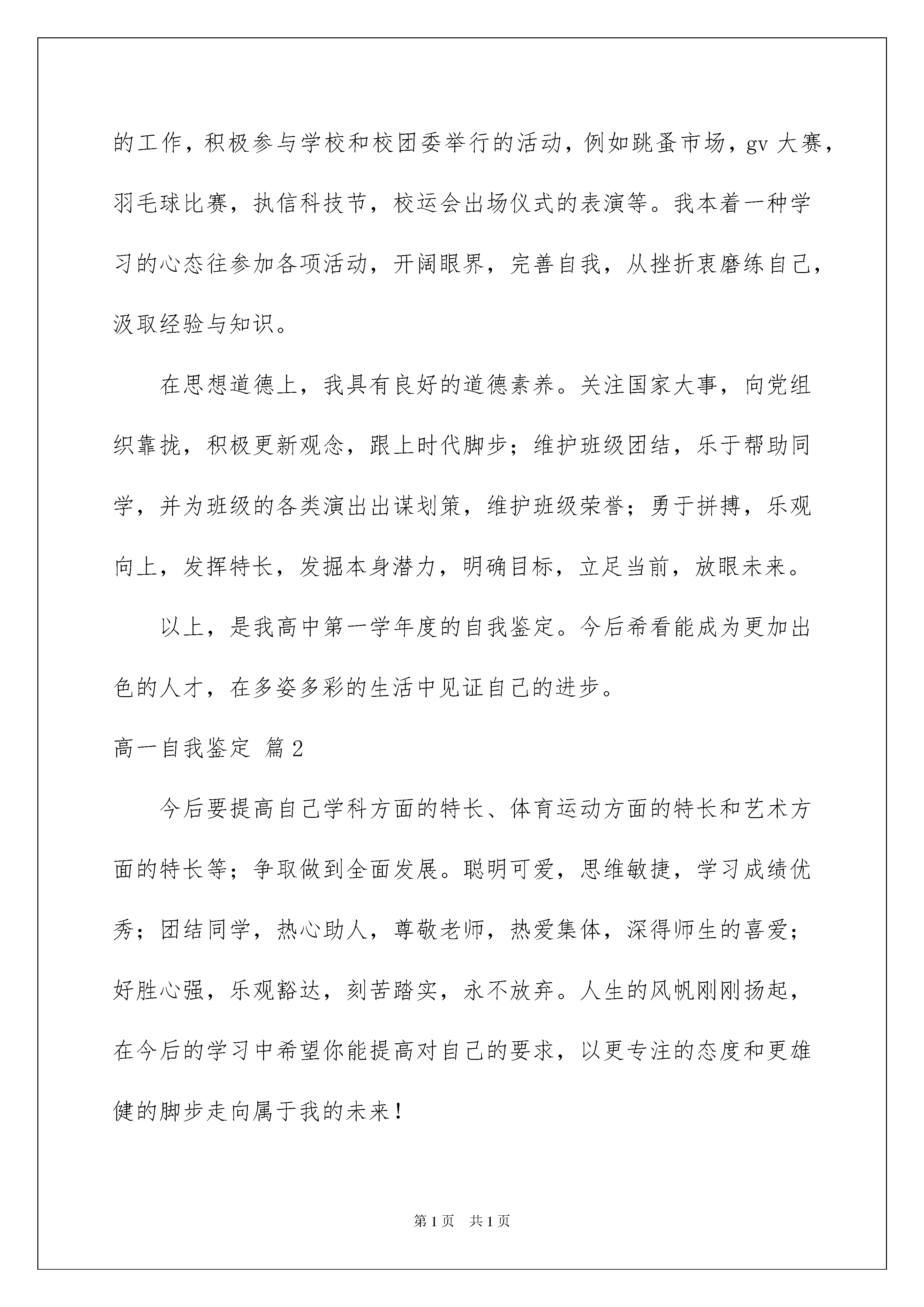 的工作，积极参与学校和校团委举行的活动，例如跳蚤市场，gv 大赛，羽毛球比赛，执信科技节，校运会出场仪式的表演等。我本着一种学习的心态往参加各项活动，开阔眼界，完善自我，从挫折衷磨练自己，汲取经验与知识。

在思想道德上，我具有良好的道德素养。关注国家大事，向党组织靠拢，积极更新观念，跟上时代脚步；维护班级团结，乐于帮助同学，并为班级的各类演出出谋划策，维护班级荣誉；勇于拼搏，乐观向上，发挥特长，发掘本身潜力，明确目标，立足当前，放眼未来。

以上，是我高中第一学年度的自我鉴定。今后希看能成为更加出色的人才，在多姿多彩的生活中见证自己的进步。

高一自我鉴定 篇2

今后要提高自己学科方面的特长、体育运动方面的特长和艺术方面的特长等；争取做到全面发展。聪明可爱，思维敏捷，学习成绩优秀；团结同学，热心助人，尊敬老师，热爱集体，深得师生的喜爱；好胜心强，乐观豁达，刻苦踏实，永不放弃。人生的风帆刚刚扬起，在今后的学习中希望你能提高对自己的要求，以更专注的态度和更雄健的脚步走向属于我的未来！

第1页 共1页